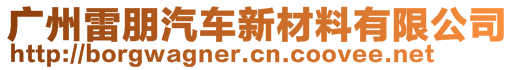 广州雷朋汽车新材料有限公司
http://borgwagner.cn.coovee.net